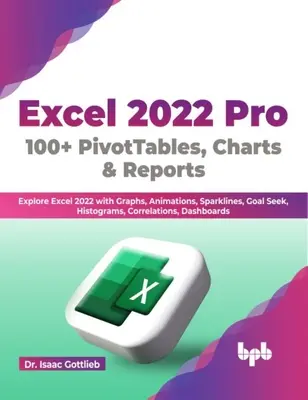 Excel 2022 Pro
100+ PivotTables, Charts & Reports

Explore Excel 2022 with Graphs, Animations, Sparklines, Goal Seek, Histograms, Correlations, Dashboards

X

Dr. Isaac Gottlieb

bpb